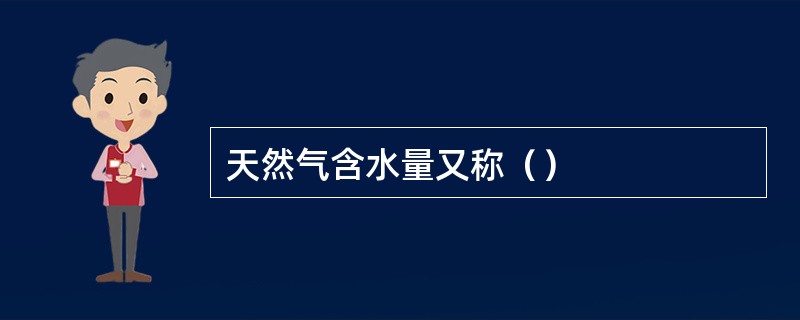 天然气含水量又称（）